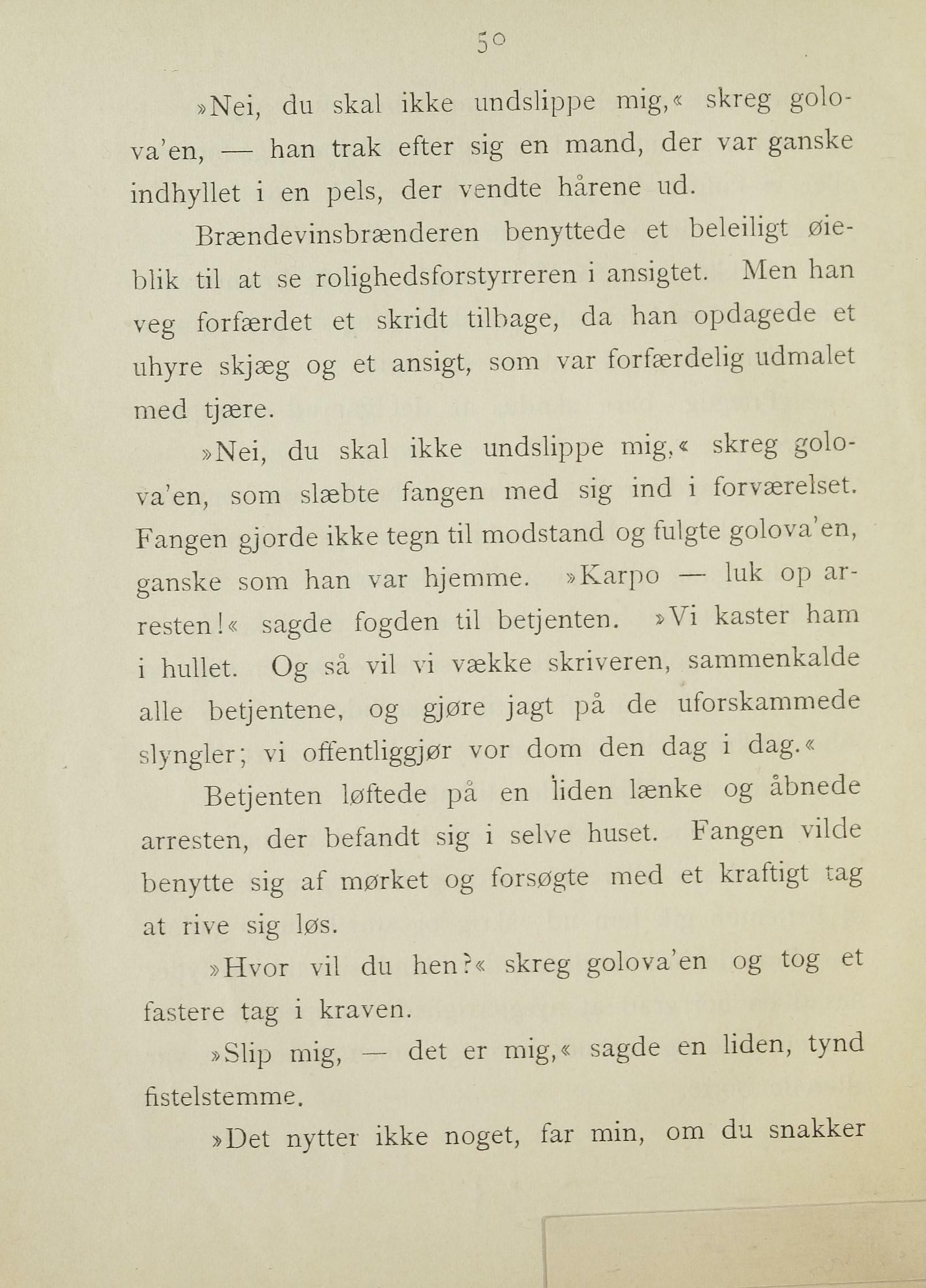 50

»Nei, du skal ikke undslippe mig,« skreg golova'en, — han trak efter sig en mand, der var ganske indhyllet i en pels, der vendte hårene ud.

Brændevinsbrænderen benyttede et beleiligt øieblik til at se rolighedsforstyrreren i ansigtet. Men han veg forfærdet et skridt tilbage, da han opdagede et uhyre skjæg og et ansigt, som var forfærdelig udmalet med tjære.

»Nei, du skal ikke undslippe mig,« skreg golova'en, som slæbte fangen med sig ind i forværelset. Fangen gjorde ikke tegn til modstand og fulgte golova'en, ganske som han var hjemme. »Karpo — luk op arresten!« sagde fogden til betjenten. »Vi kaster ham i hullet. Og så vil vi vække skriveren, sammenkalde alle betjentene, og gjøre jagt på de uforskammede slyngler; vi offentliggjør vor dom den dag i dag.«

Betjenten løftede på en liden lænke og åbnede arresten, der befandt sig i selve huset. Fangen vilde benytte sig af mørket og forsøgte med et kraftigt tag at rive sig løs.

»Hvor vil du hen?« skreg golova'en og tog et fastere tag i kraven.

»Slip mig, — det er mig,« sagde en liden, tynd fistelstemme.

»Det nytter ikke noget, far min, om du snakker